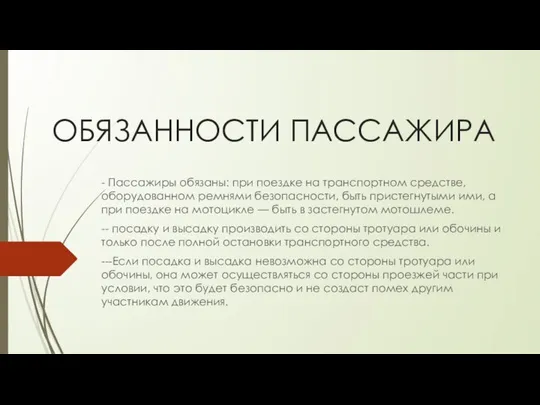 ОБЯЗАННОСТИ ПАССАЖИРА

- Пассажиры обязаны: при поездке на транспортном средстве, оборудованном ремнями безопасности, быть пристегнутыми ими, а при поездке на мотоцикле — быть в застегнутом мотошлеме.

-- посадку и высадку производить со стороны тротуара или обочины и только после полной остановки транспортного средства.

---Если посадка и высадка невозможна со стороны тротуара или обочины, она может осуществляться со стороны проезжей части при условии, что это будет безопасно и не создаст помех другим участникам движения.